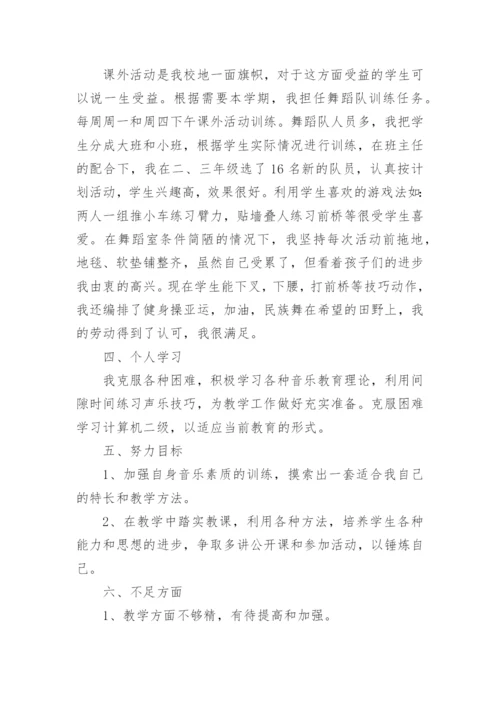 课外活动是我校地一面旗帜，对于这方面受益的学生可以说一生受益。根据需要本学期，我担任舞蹈队训练任务。每周周一和周四下午课外活动训练。舞蹈队人员多，我把学生分成大班和小班，根据学生实际情况进行训练，在班主任的配合下，我在二、三年级选了16名新的队员，认真按计划活动，学生兴趣高，效果很好。利用学生喜欢的游戏法如：两人一组推小车练习臂力，贴墙叠人练习前桥等很受学生喜爱。在舞蹈室条件简陋的情况下，我坚持每次活动前拖地，地毯、软垫铺整齐，虽然自己受累了，但看着孩子们的进步我由衷的高兴。现在学生能下叉，下腰，打前桥等技巧动作，我还编排了健身操亚运，加油，民族舞在希望的田野上，我的劳动得到了认可，我很满足。

四、个人学习

我克服各种困难，积极学习各种音乐教育理论，利用间隙时间练习声乐技巧，为教学工作做好充实准备。克服困难学习计算机二级，以适应当前教育的形式。

五、努力目标

1、加强自身音乐素质的训练，摸索出一套适合我自己的特长和教学方法。

2、在教学中踏实教课，利用各种方法，培养学生各种能力和思想的进步，争取多讲公开课和参加活动，以锤炼自己。

六、不足方面

1、教学方面不够精，有待提高和加强。